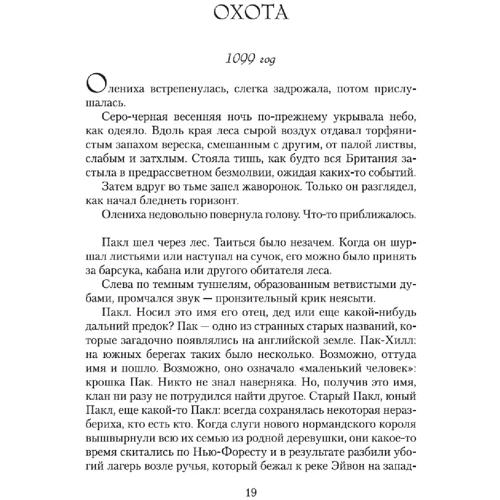 ОХОТА

1099 год

Олениха встрепенулась, слегка задрожала, потом прислушалась.

Серо-черная весенняя ночь по-прежнему укрывала небо, как одеяло. Вдоль края леса сырой воздух отдавал торфянистым запахом вереска, смешанным с другим, от палой листвы, слабым и затхлым. Стояла тишь, как будто вся Британия застыла в предрассветном безмолвии, ожидая каких-то событий.

Затем вдруг во тьме запел жаворонок. Только он разглядел, как начал бледнеть горизонт.

Олениха недовольно повернула голову. Что-то приближалось.

Пакл шел через лес. Таиться было незачем. Когда он шуршал листьями или наступал на сучок, его можно было принять за барсука, кабана или другого обитателя леса.

Слева по темным туннелям, образованным ветвистыми дубами, промчался звук — пронзительный крик неясыти.

Пакл. Носил это имя его отец, дед или еще какой-нибудь дальний предок? Пак — одно из странных старых названий, которые загадочно появлялись на английской земле. Пак-Хилл: на южных берегах таких было несколько. Возможно, оттуда имя и пошло. Возможно, оно означало «маленький человек»: крошка Пак. Никто не знал наверняка. Но, получив это имя, клан ни разу не потрудился найти другое. Старый Пакл, юный Пакл, еще какой-то Пакл: всегда сохранялась некоторая неразбериха, кто есть кто. Когда слуги нового нормандского короля вышвырнули всю их семью из родной деревушки, они какое-то время скитались по Нью-Форесту и в результате разбили убогий лагерь возле ручья, который бежал к реке Эйвон на запад-

19